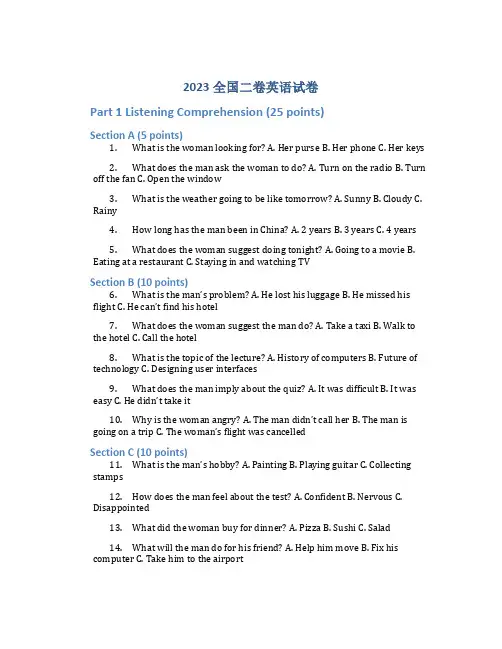 2023 全国二卷英语试卷

Part 1 Listening Comprehension (25 points)

Section A (5 points)

1. What is the woman looking for? A. Her purse B. Her phone C. Her keys

2. What does the man ask the woman to do? A. Turn on the radio B. Turn off the fan C. Open the window

3. What is the weather going to be like tomorrow? A. Sunny B. Cloudy C. Rainy

4. How long has the man been in China? A. 2 years B. 3 years C. 4 years

5. What does the woman suggest doing tonight? A. Going to a movie B. Eating at a restaurant C. Staying in and watching TV

Section B (10 points)

6. What is the man's problem? A. He lost his luggage B. He missed his flight C. He can't find his hotel

7. What does the woman suggest the man do? A. Take a taxi B. Walk to the hotel C. Call the hotel

8. What is the topic of the lecture? A. History of computers B. Future of technology C. Designing user interfaces

9. What does the man imply about the quiz? A. It was difficult B. It was easy C. He didn't take it

10. Why is the woman angry? A. The man didn't call her B. The man is going on a trip C. The woman's flight was cancelled

Section C (10 points)

11. What is the man's hobby? A. Painting B. Playing guitar C. Collecting stamps

12. How does the man feel about the test? A. Confident B. Nervous C. Disappointed

13. What did the woman buy for dinner? A. Pizza B. Sushi C. Salad

14. What will the man do for his friend? A. Help him move B. Fix his computer C. Take him to the airport